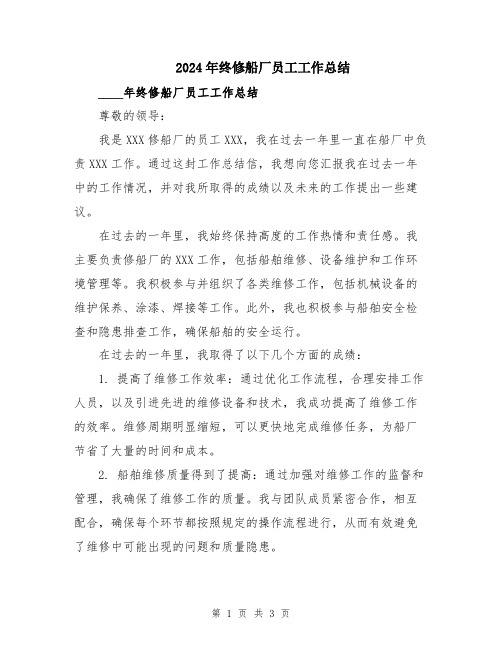 2024年终修船厂员工工作总结

____年终修船厂员工工作总结

尊敬的领导：

我是XXX修船厂的员工XXX，我在过去一年里一直在船厂中负责XXX工作。通过这封工作总结信，我想向您汇报我在过去一年中的工作情况，并对我所取得的成绩以及未来的工作提出一些建议。

在过去的一年里，我始终保持高度的工作热情和责任感。我主要负责修船厂的XXX工作，包括船舶维修、设备维护和工作环境管理等。我积极参与并组织了各类维修工作，包括机械设备的维护保养、涂漆、焊接等工作。此外，我也积极参与船舶安全检查和隐患排查工作，确保船舶的安全运行。

在过去的一年里，我取得了以下几个方面的成绩：

1. 提高了维修工作效率：通过优化工作流程，合理安排工作人员，以及引进先进的维修设备和技术，我成功提高了维修工作的效率。维修周期明显缩短，可以更快地完成维修任务，为船厂节省了大量的时间和成本。

2. 船舶维修质量得到了提高：通过加强对维修工作的监督和管理，我确保了维修工作的质量。我与团队成员紧密合作，相互配合，确保每个环节都按照规定的操作流程进行，从而有效避免了维修中可能出现的问题和质量隐患。

第 1 页 共 3 页